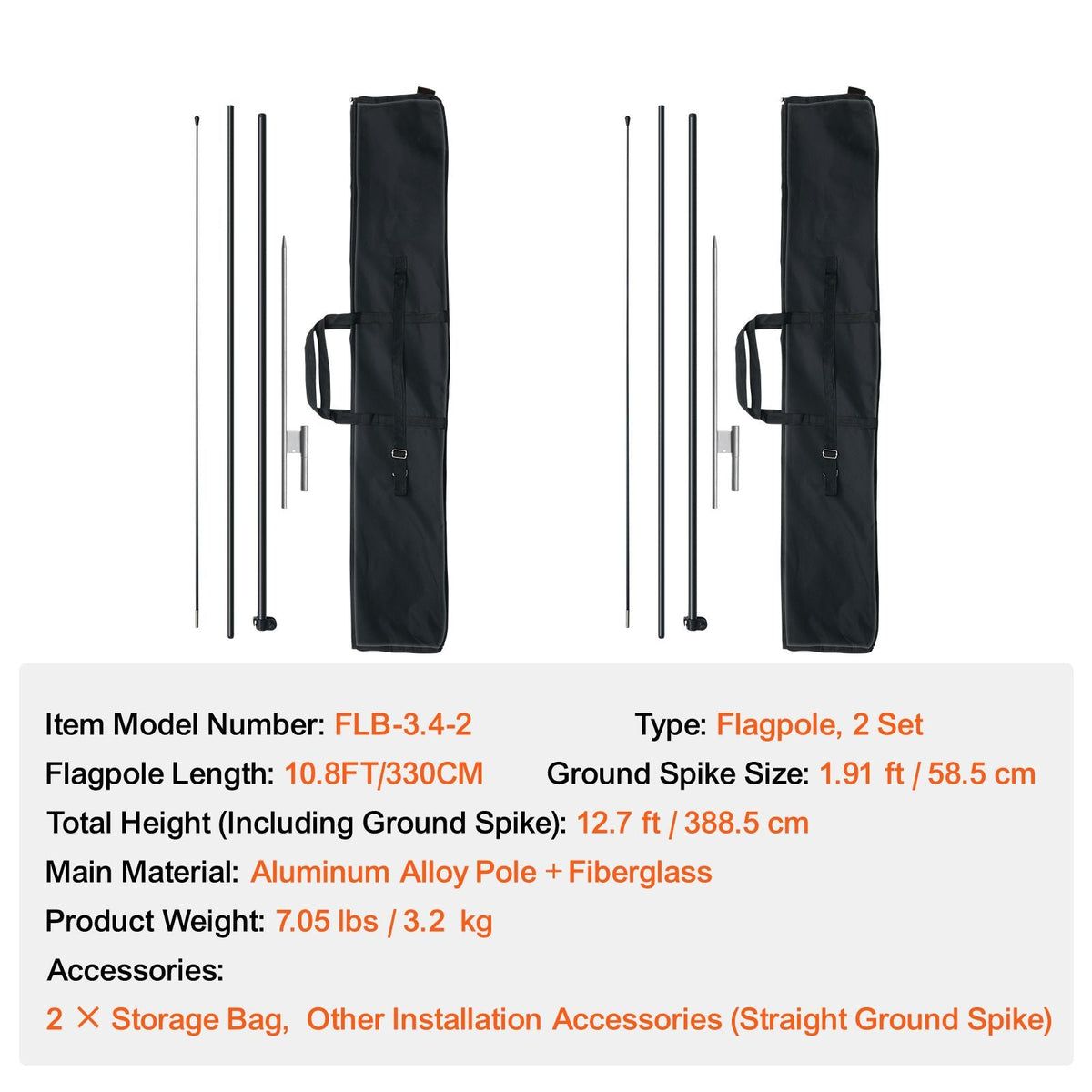 Item Model Number: FLB-3.4-2 Type: Flagpole, 2 Set

Flagpole Length: 10.8FT/330CM Ground Spike Size: 1.91 ft / 58.5 cm

Total Height (Including Ground Spike): 12.7 ft / 388.5 cm

Main Material: Aluminum Alloy Pole + Fiberglass

Product Weight: 7.05 lbs / 3.2 kg

Accessories:

2 × Storage Bag, Other Installation Accessories (Straight Ground Spike)